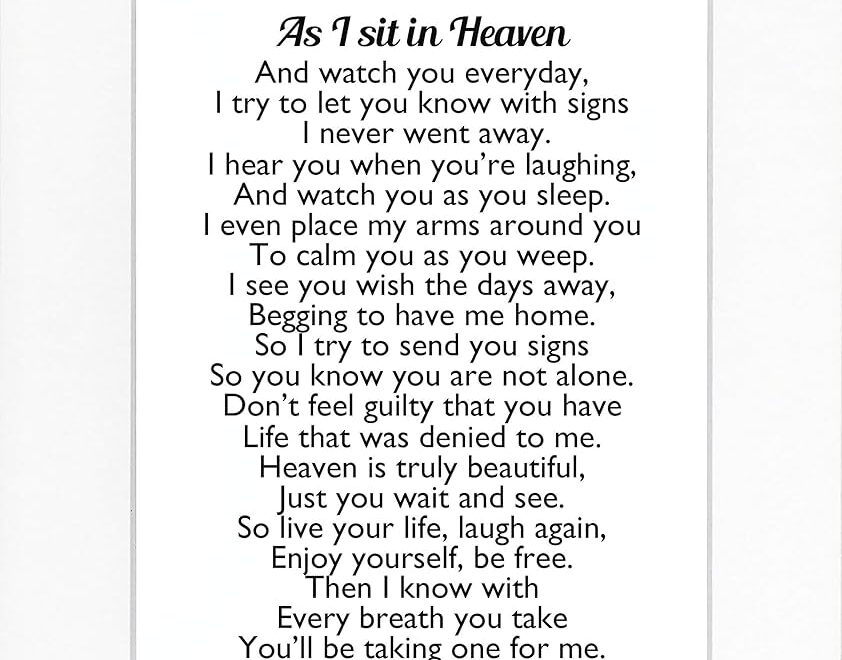 As I sit in Heaven
And watch you everyday,
I try to let you know with signs
I never went away.
I hear you when you're laughing,
And watch you as you sleep.
I even place my arms around you
To calm you as you weep.
I see you wish the days away,
Begging to have me home.
So I try to send you signs
So you know you are not alone.
Don't feel guilty that you have
Life that was denied to me.
Heaven is truly beautiful,
Just you wait and see.
So live your life, laugh again,
Enjoy yourself, be free.
Then I know with
Every breath you take
You'll be taking one for me.